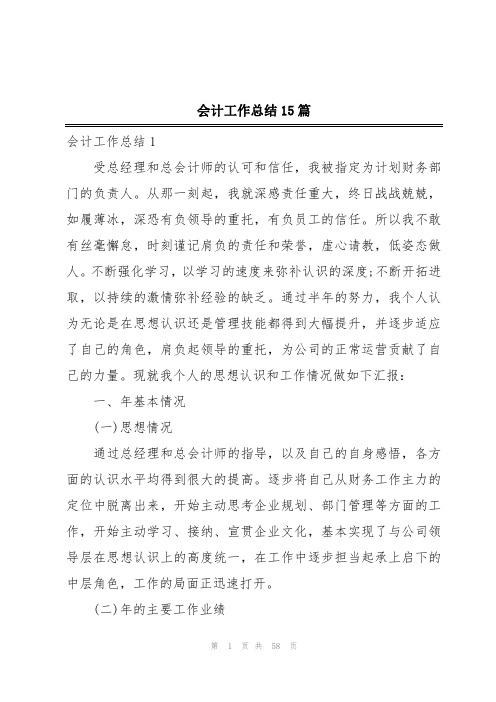 会计工作总结15篇

会计工作总结1

受总经理和总会计师的认可和信任，我被指定为计划财务部门的负责人。从那一刻起，我就深感责任重大，终日战战兢兢，如履薄冰，深恐有负领导的重托，有负员工的信任。所以我不敢有丝毫懈怠，时刻谨记肩负的责任和荣誉，虚心请教，低姿态做人。不断强化学习，以学习的速度来弥补认识的深度;不断开拓进取，以持续的激情弥补经验的缺乏。通过半年的努力，我个人认为无论是在思想认识还是管理技能都得到大幅提升，并逐步适应了自己的角色，肩负起领导的重托，为公司的正常运营贡献了自己的力量。现就我个人的思想认识和工作情况做如下汇报：

一、年基本情况

(一)思想情况

通过总经理和总会计师的指导，以及自己的自身感悟，各方面的认识水平均得到很大的提高。逐步将自己从财务工作主力的定位中脱离出来，开始主动思考企业规划、部门管理等方面的工作，开始主动学习、接纳、宣贯企业文化，基本实现了与公司领导层在思想认识上的高度统一，在工作中逐步担当起承上启下的中层角色，工作的局面正迅速打开。

(二)年的主要工作业绩

第 1 页 共 58 页